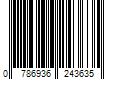 0 786936 243635